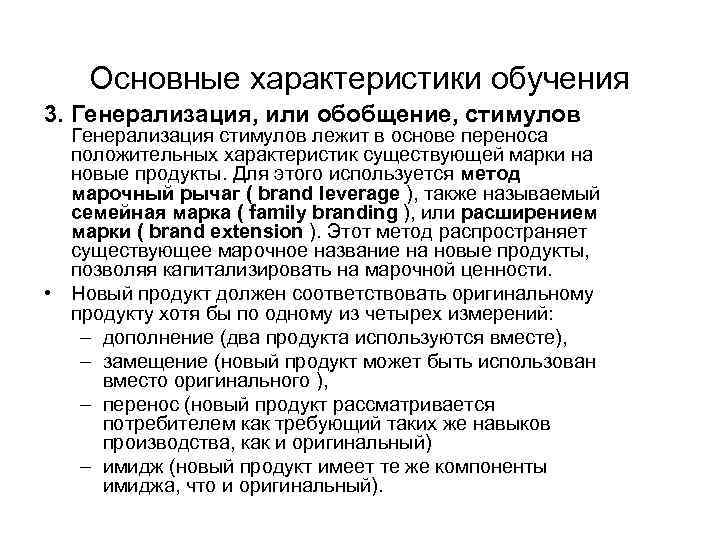 Основные характеристики обучения

3. Генерализация, или обобщение, стимулов
Генерализация стимулов лежит в основе переноса положительных характеристик существующей марки на новые продукты. Для этого используется метод марочный рычаг ( brand leverage ), также называемый семейная марка ( family branding ), или расширением марки ( brand extension ). Этот метод распространяет существующее марочное название на новые продукты, позволяя капитализировать на марочной ценности.

• Новый продукт должен соответствовать оригинальному продукту хотя бы по одному из четырех измерений:
– дополнение (два продукта используются вместе),
– замещение (новый продукт может быть использован вместо оригинального ),
– перенос (новый продукт рассматривается потребителем как требующий таких же навыков производства, как и оригинальный)
– имидж (новый продукт имеет те же компоненты имиджа, что и оригинальный).